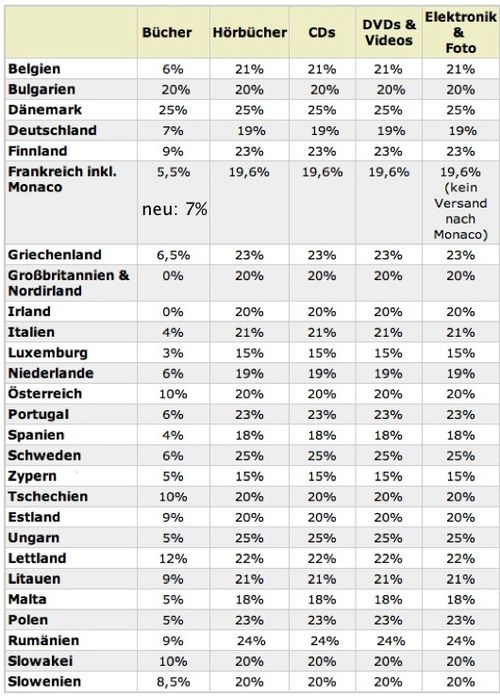 | | Bücher | Hörbücher | CDs | DVDs & Videos | Elektronik & Foto |
|---|---|---|---|---|---|
| Belgien | 6% | 21% | 21% | 21% | 21% |
| Bulgarien | 20% | 20% | 20% | 20% | 20% |
| Dänemark | 25% | 25% | 25% | 25% | 25% |
| Deutschland | 7% | 19% | 19% | 19% | 19% |
| Finnland | 9% | 23% | 23% | 23% | 23% |
| Frankreich inkl. Monaco | 5,5% neu: 7% | 19,6% | 19,6% | 19,6% | 19,6% (kein Versand nach Monaco) |
| Griechenland | 6,5% | 23% | 23% | 23% | 23% |
| Großbritannien & Nordirland | 0% | 20% | 20% | 20% | 20% |
| Irland | 0% | 20% | 20% | 20% | 20% |
| Italien | 4% | 21% | 21% | 21% | 21% |
| Luxemburg | 3% | 15% | 15% | 15% | 15% |
| Niederlande | 6% | 19% | 19% | 19% | 19% |
| Österreich | 10% | 20% | 20% | 20% | 20% |
| Portugal | 6% | 23% | 23% | 23% | 23% |
| Spanien | 4% | 18% | 18% | 18% | 18% |
| Schweden | 6% | 25% | 25% | 25% | 25% |
| Zypern | 5% | 15% | 15% | 15% | 15% |
| Tschechien | 10% | 20% | 20% | 20% | 20% |
| Estland | 9% | 20% | 20% | 20% | 20% |
| Ungarn | 5% | 25% | 25% | 25% | 25% |
| Lettland | 12% | 22% | 22% | 22% | 22% |
| Litauen | 9% | 21% | 21% | 21% | 21% |
| Malta | 5% | 18% | 18% | 18% | 18% |
| Polen | 5% | 23% | 23% | 23% | 23% |
| Rumänien | 9% | 24% | 24% | 24% | 24% |
| Slowakei | 10% | 20% | 20% | 20% | 20% |
| Slowenien | 8,5% | 20% | 20% | 20% | 20% |